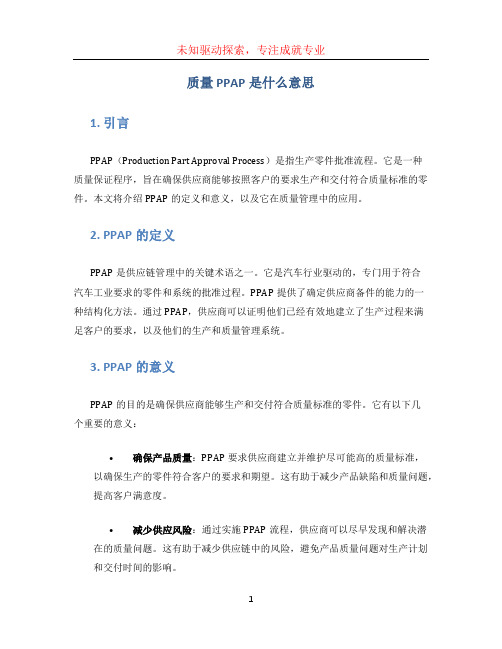 未知驱动探索，专注成就专业

质量 PPAP 是什么意思

1. 引言

PPAP（Production Part Approval Process）是指生产零件批准流程。它是一种质量保证程序，旨在确保供应商能够按照客户的要求生产和交付符合质量标准的零件。本文将介绍 PPAP 的定义和意义，以及它在质量管理中的应用。

2. PPAP 的定义

PPAP 是供应链管理中的关键术语之一。它是汽车行业驱动的，专门用于符合汽车工业要求的零件和系统的批准过程。PPAP 提供了确定供应商备件的能力的一种结构化方法。通过 PPAP，供应商可以证明他们已经有效地建立了生产过程来满足客户的要求，以及他们的生产和质量管理系统。

3. PPAP 的意义

PPAP 的目的是确保供应商能够生产和交付符合质量标准的零件。它有以下几个重要的意义：

• 确保产品质量：PPAP 要求供应商建立并维护尽可能高的质量标准，以确保生产的零件符合客户的要求和期望。这有助于减少产品缺陷和质量问题，提高客户满意度。

• 减少供应风险：通过实施 PPAP 流程，供应商可以尽早发现和解决潜在的质量问题。这有助于减少供应链中的风险，避免产品质量问题对生产计划和交付时间的影响。

1